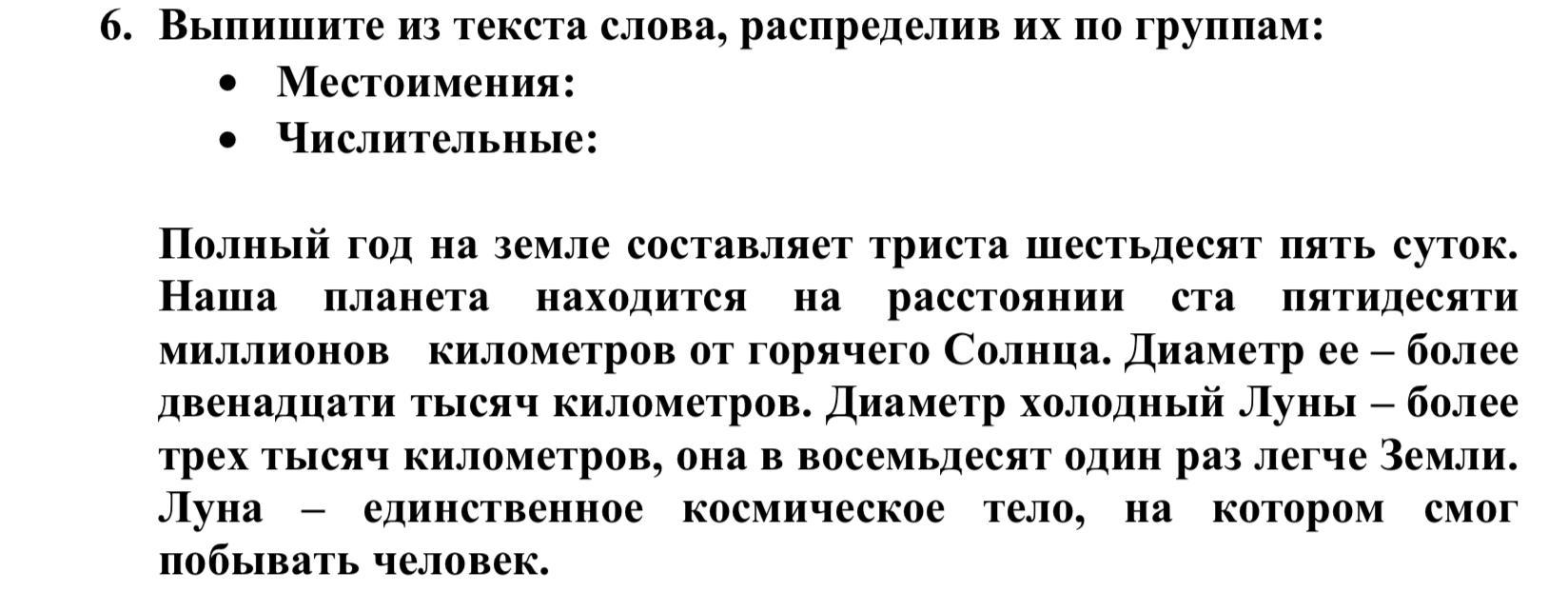 6. Выпишите из текста слова, распределив их по группам:
• Местоимения:
• Числительные:

Полный год на земле составляет триста шестьдесят пять суток. Наша планета находится на расстоянии ста пятидесяти миллионов километров от горячего Солнца. Диаметр ее – более двенадцати тысяч километров. Диаметр холодный Луны – более трех тысяч километров, она в восемьдесят один раз легче Земли. Луна – единственное космическое тело, на котором смог побывать человек.